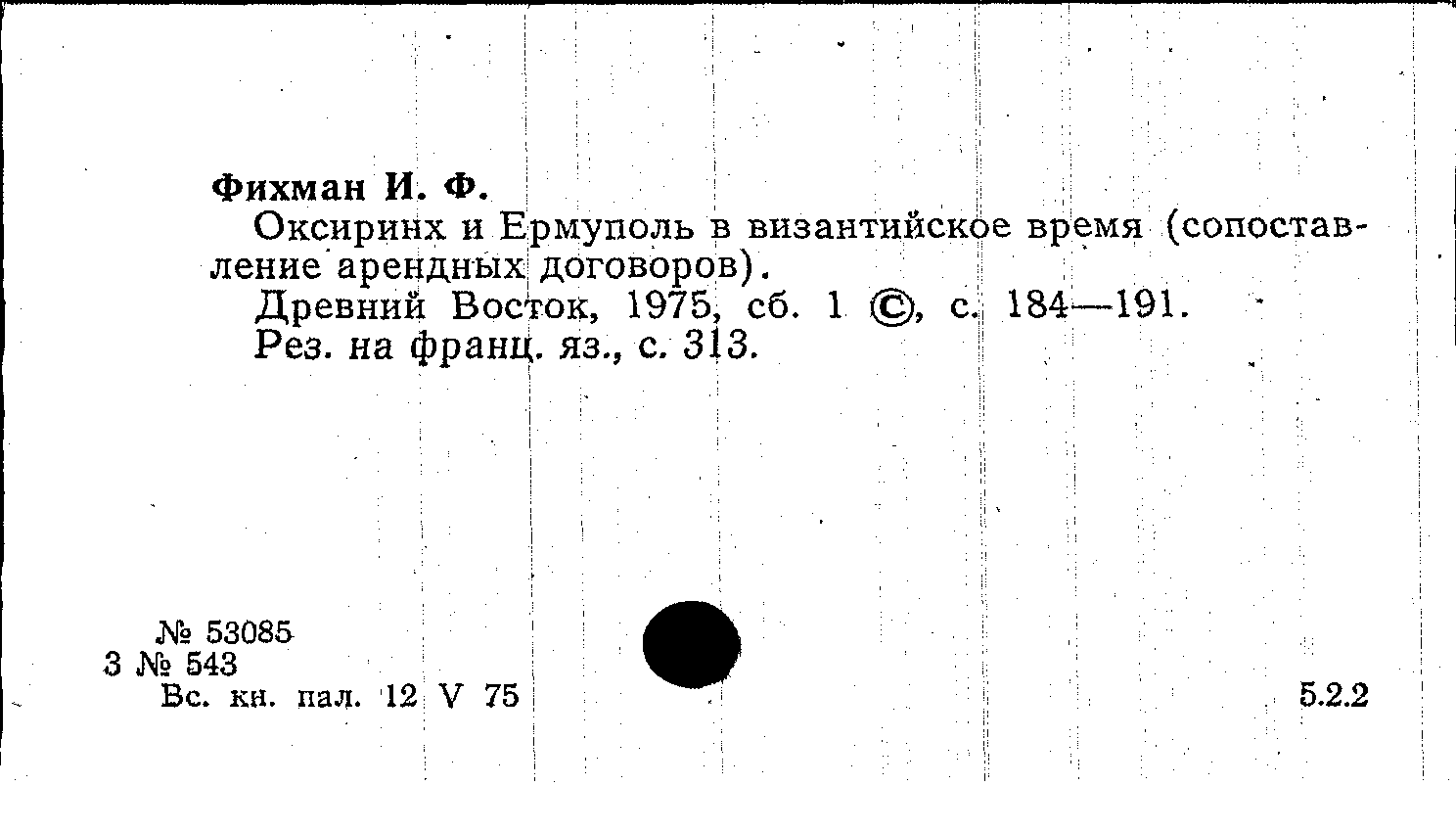 Фихман И. Ф.

Оксиринх и Ермуполь в византийское время (сопоставление арендных договоров).

Древний Восток, 1975, сб. 1 ©, с. 184—191.

Рез. на франц. яз., с. 313.

№ 53085
3 № 543
Вс. кн. пал. 12 V 75

5.2.2